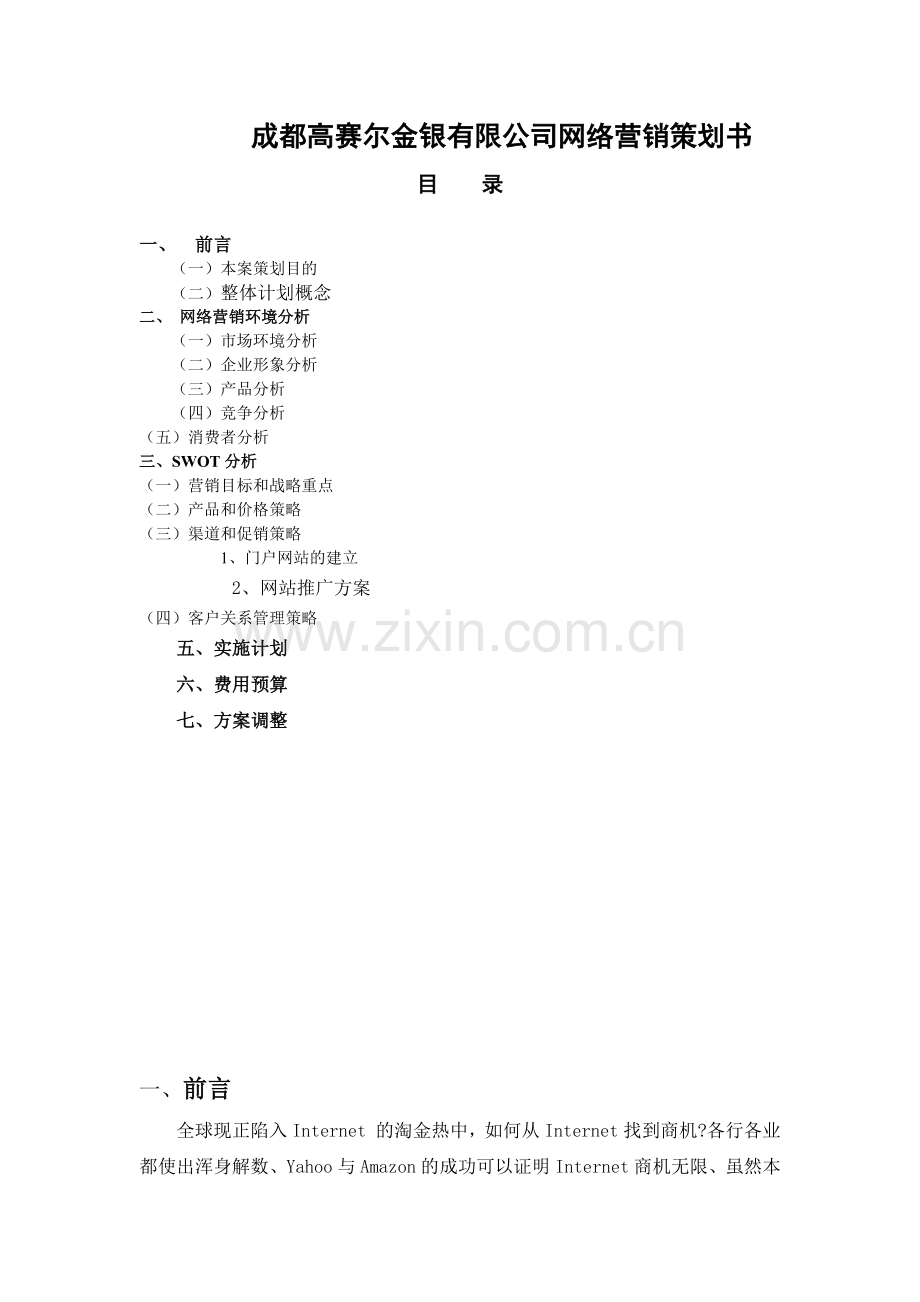 成都高赛尔金银有限公司网络营销策划书

目 录

一、 前言
（一）本案策划目的
（二）整体计划概念
二、 网络营销环境分析
（一）市场环境分析
（二）企业形象分析
（三）产品分析
（四）竞争分析
（五）消费者分析
三、SWOT分析
（一）营销目标和战略重点
（二）产品和价格策略
（三）渠道和促销策略
1、门户网站的建立
2、网站推广方案
（四）客户关系管理策略
五、实施计划
六、费用预算
七、方案调整

一、前言

全球现正陷入Internet的淘金热中，如何从Internet找到商机?各行各业都使出浑身解数、Yahoo与Amazon的成功可以证明Internet商机无限、虽然本

www.zixin.com.cn